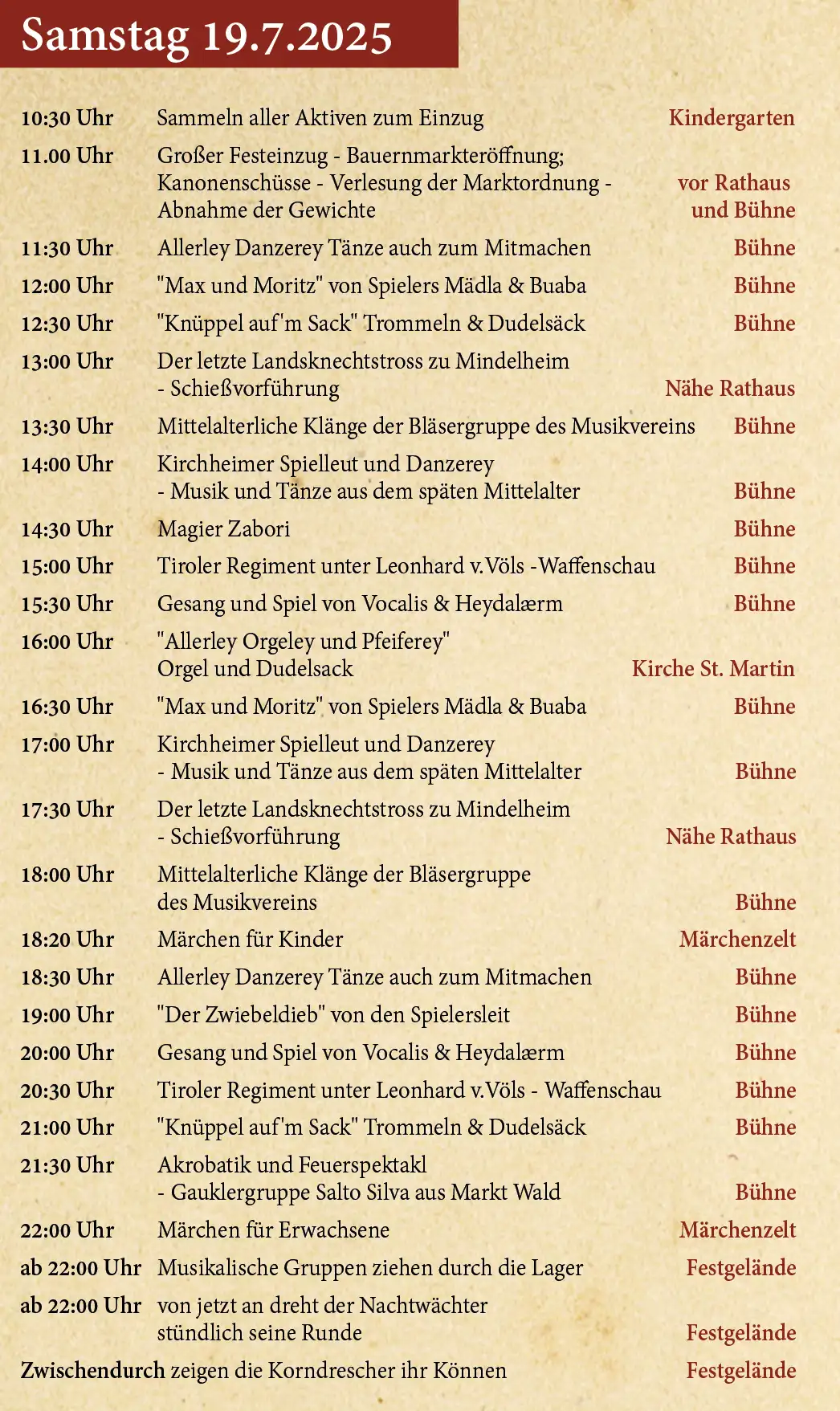 Samstag 19.7.2025

| | | |
|---|---|---|
| 10:30 Uhr | Sammeln aller Aktiven zum Einzug | Kindergarten |
| 11.00 Uhr | Großer Festeinzug - Bauernmarkteröffnung; Kanonenschüsse - Verlesung der Marktordnung - Abnahme der Gewichte | vor Rathaus und Bühne |
| 11:30 Uhr | Allerley Danzerey Tänze auch zum Mitmachen | Bühne |
| 12:00 Uhr | "Max und Moritz" von Spielers Mädla & Buaba | Bühne |
| 12:30 Uhr | "Knüppel auf'm Sack" Trommeln & Dudelsäck | Bühne |
| 13:00 Uhr | Der letzte Landsknechtstross zu Mindelheim - Schießvorführung | Nähe Rathaus |
| 13:30 Uhr | Mittelalterliche Klänge der Bläsergruppe des Musikvereins | Bühne |
| 14:00 Uhr | Kirchheimer Spielleut und Danzerey - Musik und Tänze aus dem späten Mittelalter | Bühne |
| 14:30 Uhr | Magier Zabori | Bühne |
| 15:00 Uhr | Tiroler Regiment unter Leonhard v.Völs -Waffenschau | Bühne |
| 15:30 Uhr | Gesang und Spiel von Vocalis & Heydalærm | Bühne |
| 16:00 Uhr | "Allerley Orgeley und Pfeiferey" Orgel und Dudelsack | Kirche St. Martin |
| 16:30 Uhr | "Max und Moritz" von Spielers Mädla & Buaba | Bühne |
| 17:00 Uhr | Kirchheimer Spielleut und Danzerey - Musik und Tänze aus dem späten Mittelalter | Bühne |
| 17:30 Uhr | Der letzte Landsknechtstross zu Mindelheim - Schießvorführung | Nähe Rathaus |
| 18:00 Uhr | Mittelalterliche Klänge der Bläsergruppe des Musikvereins | Bühne |
| 18:20 Uhr | Märchen für Kinder | Märchenzelt |
| 18:30 Uhr | Allerley Danzerey Tänze auch zum Mitmachen | Bühne |
| 19:00 Uhr | "Der Zwiebeldieb" von den Spielersleit | Bühne |
| 20:00 Uhr | Gesang und Spiel von Vocalis & Heydalærm | Bühne |
| 20:30 Uhr | Tiroler Regiment unter Leonhard v.Völs - Waffenschau | Bühne |
| 21:00 Uhr | "Knüppel auf'm Sack" Trommeln & Dudelsäck | Bühne |
| 21:30 Uhr | Akrobatik und Feuerspektakl - Gauklergruppe Salto Silva aus Markt Wald | Bühne |
| 22:00 Uhr | Märchen für Erwachsene | Märchenzelt |
| ab 22:00 Uhr | Musikalische Gruppen ziehen durch die Lager | Festgelände |
| ab 22:00 Uhr | von jetzt an dreht der Nachtwächter stündlich seine Runde | Festgelände |

Zwischendurch zeigen die Korndrescher ihr Können Festgelände